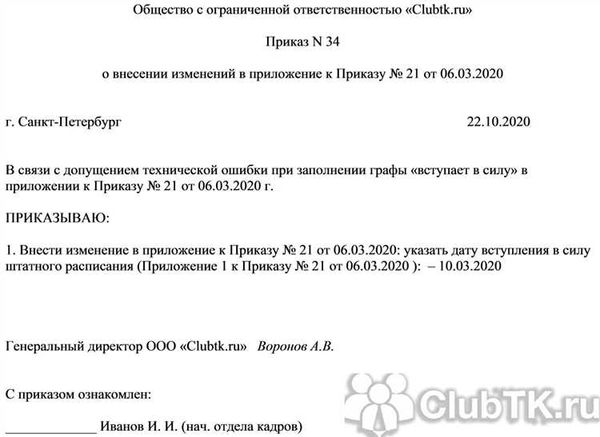 Общество с ограниченной ответственностью «Clubtk.ru»

Приказ N 34

о внесении изменений в приложение к Приказу № 21 от 06.03.2020

г. Санкт-Петербург 22.10.2020

В связи с допущением технической ошибки при заполнении графы «вступает в силу» в приложении к Приказу № 21 от 06.03.2020 г.

ПРИКАЗЫВАЮ:

1. Внести изменение в приложение к Приказу № 21 от 06.03.2020: указать дату вступления в силу штатного расписания (Приложение 1 к Приказу № 21 от 06.03.2020 ): – 10.03.2020

Генеральный директор ООО «Clubtk.ru» Воронов А.В.

С приказом ознакомлен:

____________ Иванов И. И. (нач. отдела кадров)

ClubTK.ru